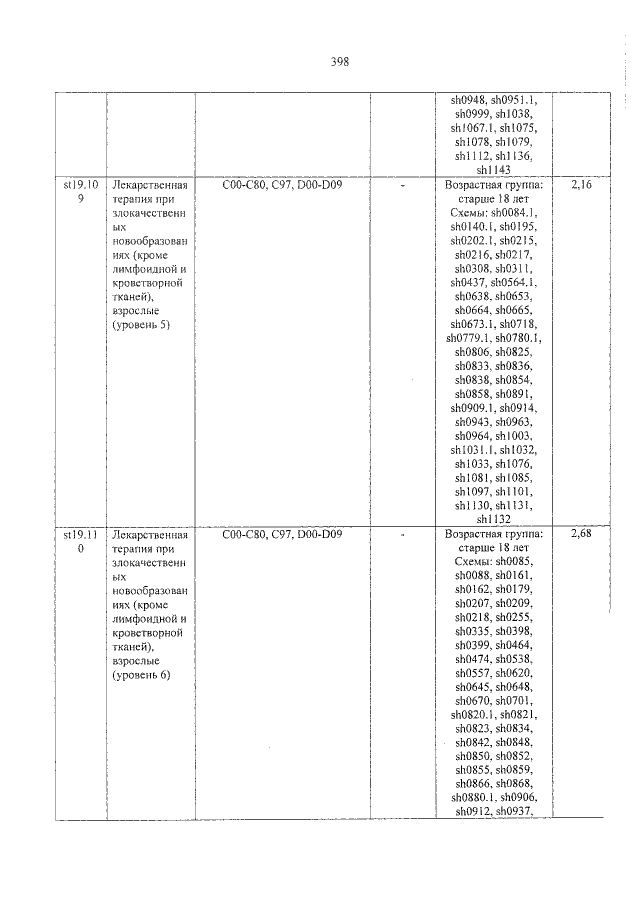 398

|  |  |  |  | sh0948, sh0951.1, sh0999, sh1038, sh1067.1, sh1075, sh1078, sh1079, sh1112, sh1136, sh1143 |  |
|---|---|---|---|---|---|
| st19.109 | Лекарственная терапия при злокачественных новообразованиях (кроме лимфоидной и кроветворной тканей), взрослые (уровень 5) | C00-C80, C97, D00-D09 | - | Возрастная группа: старше 18 лет Схемы: sh0084.1, sh0140.1, sh0195, sh0202.1, sh0215, sh0216, sh0217, sh0308, sh0311, sh0437, sh0564.1, sh0638, sh0653, sh0664, sh0665, sh0673.1, sh0718, sh0779.1, sh0780.1, sh0806, sh0825, sh0833, sh0836, sh0838, sh0854, sh0858, sh0891, sh0909.1, sh0914, sh0943, sh0963, sh0964, sh1003, sh1031.1, sh1032, sh1033, sh1076, sh1081, sh1085, sh1097, sh1101, sh1130, sh1131, sh1132 | 2,16 |
| st19.110 | Лекарственная терапия при злокачественных новообразованиях (кроме лимфоидной и кроветворной тканей), взрослые (уровень 6) | C00-C80, C97, D00-D09 | - | Возрастная группа: старше 18 лет Схемы: sh0085, sh0088, sh0161, sh0162, sh0179, sh0207, sh0209, sh0218, sh0255, sh0335, sh0398, sh0399, sh0464, sh0474, sh0538, sh0557, sh0620, sh0645, sh0648, sh0670, sh0701, sh0820.1, sh0821, sh0823, sh0834, sh0842, sh0848, sh0850, sh0852, sh0855, sh0859, sh0866, sh0868, sh0880.1, sh0906, sh0912, sh0937, | 2,68 |